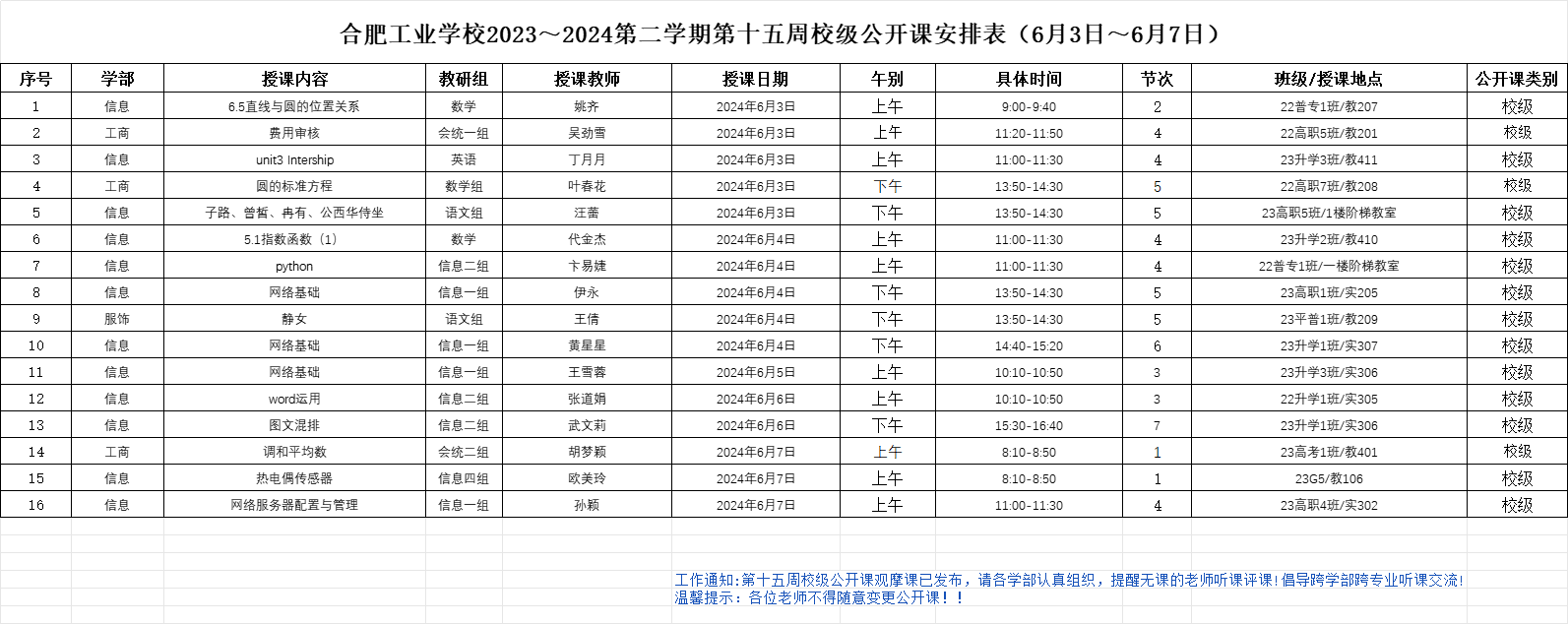 合肥工业学校2023～2024第二学期第十五周校级公开课安排表（6月3日～6月7日）

| 序号 | 学部 | 授课内容 | 教研组 | 授课教师 | 授课日期 | 午别 | 具体时间 | 节次 | 班级/授课地点 | 公开课类别 |
|---|---|---|---|---|---|---|---|---|---|---|
| 1 | 信息 | 6.5直线与圆的位置关系 | 数学 | 姚齐 | 2024年6月3日 | 上午 | 9:00-9:40 | 2 | 22普专1班/教207 | 校级 |
| 2 | 工商 | 费用审核 | 会统一组 | 吴劲雪 | 2024年6月3日 | 上午 | 11:20-11:50 | 4 | 22高职5班/教201 | 校级 |
| 3 | 信息 | unit3 Intership | 英语 | 丁月月 | 2024年6月3日 | 上午 | 11:00-11:30 | 4 | 23升学3班/教411 | 校级 |
| 4 | 工商 | 圆的标准方程 | 数学组 | 叶春花 | 2024年6月3日 | 下午 | 13:50-14:30 | 5 | 22高职7班/教208 | 校级 |
| 5 | 信息 | 子路、曾皙、冉有、公西华侍坐 | 语文组 | 汪蕾 | 2024年6月3日 | 下午 | 13:50-14:30 | 5 | 23高职5班/1楼阶梯教室 | 校级 |
| 6 | 信息 | 5.1指数函数（1） | 数学 | 代金杰 | 2024年6月4日 | 上午 | 11:00-11:30 | 4 | 23升学2班/教410 | 校级 |
| 7 | 信息 | python | 信息二组 | 卞易婕 | 2024年6月4日 | 上午 | 11:00-11:30 | 4 | 22普专1班/一楼阶梯教室 | 校级 |
| 8 | 信息 | 网络基础 | 信息一组 | 伊永 | 2024年6月4日 | 下午 | 13:50-14:30 | 5 | 23高职1班/实205 | 校级 |
| 9 | 服饰 | 静女 | 语文组 | 王倩 | 2024年6月4日 | 下午 | 13:50-14:30 | 5 | 23平普1班/教209 | 校级 |
| 10 | 信息 | 网络基础 | 信息一组 | 黄星星 | 2024年6月4日 | 下午 | 14:40-15:20 | 6 | 23升学1班/实307 | 校级 |
| 11 | 信息 | 网络基础 | 信息一组 | 王雪蓉 | 2024年6月5日 | 上午 | 10:10-10:50 | 3 | 23升学3班/实306 | 校级 |
| 12 | 信息 | word运用 | 信息二组 | 张道娟 | 2024年6月6日 | 上午 | 10:10-10:50 | 3 | 22升学1班/实305 | 校级 |
| 13 | 信息 | 图文混排 | 信息二组 | 武文莉 | 2024年6月6日 | 下午 | 15:30-16:40 | 7 | 23升学1班/实306 | 校级 |
| 14 | 工商 | 调和平均数 | 会统二组 | 胡梦颖 | 2024年6月7日 | 上午 | 8:10-8:50 | 1 | 23高考1班/教401 | 校级 |
| 15 | 信息 | 热电偶传感器 | 信息四组 | 欧美玲 | 2024年6月7日 | 上午 | 8:10-8:50 | 1 | 23G5/教106 | 校级 |
| 16 | 信息 | 网络服务器配置与管理 | 信息一组 | 孙颖 | 2024年6月7日 | 上午 | 11:00-11:30 | 4 | 23高职4班/实302 | 校级 |

工作通知:第十五周校级公开课观摩课已发布，请各学部认真组织，提醒无课的老师听课评课!倡导跨学部跨专业听课交流!
温馨提示：各位老师不得随意变更公开课！！